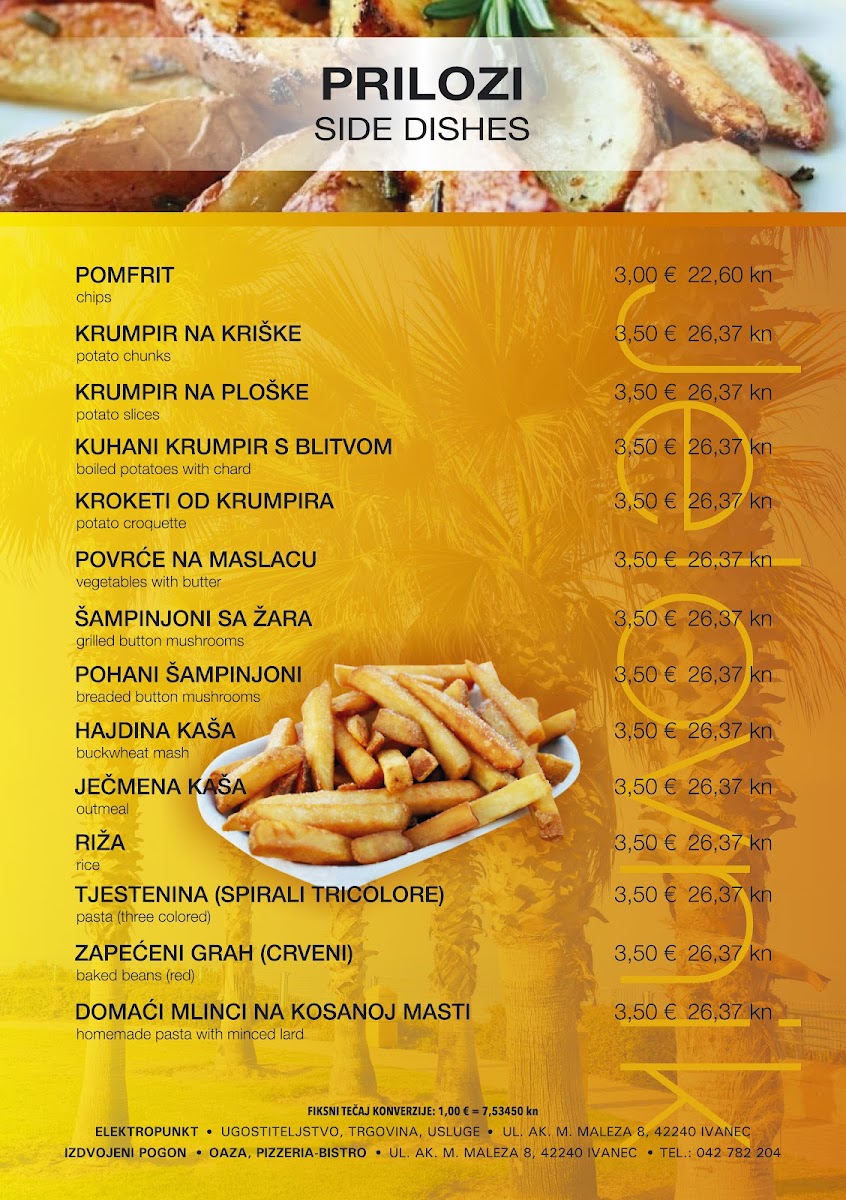 PRILOZI
SIDE DISHES

POMFRIT
chips
3,00 € 22,60 kn

KRUMPIR NA KRIŠKE
potato chunks
3,50 € 26,37 kn

KRUMPIR NA PLOŠKE
potato slices
3,50 € 26,37 kn

KUHANI KRUMPIR S BLITVOM
boiled potatoes with chard
3,50 € 26,37 kn

KROKETI OD KRUMPIRA
potato croquette
3,50 € 26,37 kn

POVRĆE NA MASLACU
vegetables with butter
3,50 € 26,37 kn

ŠAMPINJONI SA ŽARA
grilled button mushrooms
3,50 € 26,37 kn

POHANI ŠAMPINJONI
breaded button mushrooms
3,50 € 26,37 kn

HAJDINA KAŠA
buckwheat mash
3,50 € 26,37 kn

JEČMENA KAŠA
outmeal
3,50 € 26,37 kn

RIŽA
rice
3,50 € 26,37 kn

TJESTENINA (SPIRALI TRICOLORE)
pasta (three colored)
3,50 € 26,37 kn

ZAPEĆENI GRAH (CRVENI)
baked beans (red)
3,50 € 26,37 kn

DOMAĆI MLINCI NA KOSANOJ MASTI
homemade pasta with minced lard
3,50 € 26,37 kn

jelovnik

FIKSNI TEČAJ KONVERZIJE: 1,00 € = 7,53450 kn
ELEKTROPUNKT • UGOSTITELJSTVO, TRGOVINA, USLUGE • UL. AK. M. MALEZA 8, 42240 IVANEC
IZDVOJENI POGON • OAZA, PIZZERIA-BISTRO • UL. AK. M. MALEZA 8, 42240 IVANEC • TEL.: 042 782 204